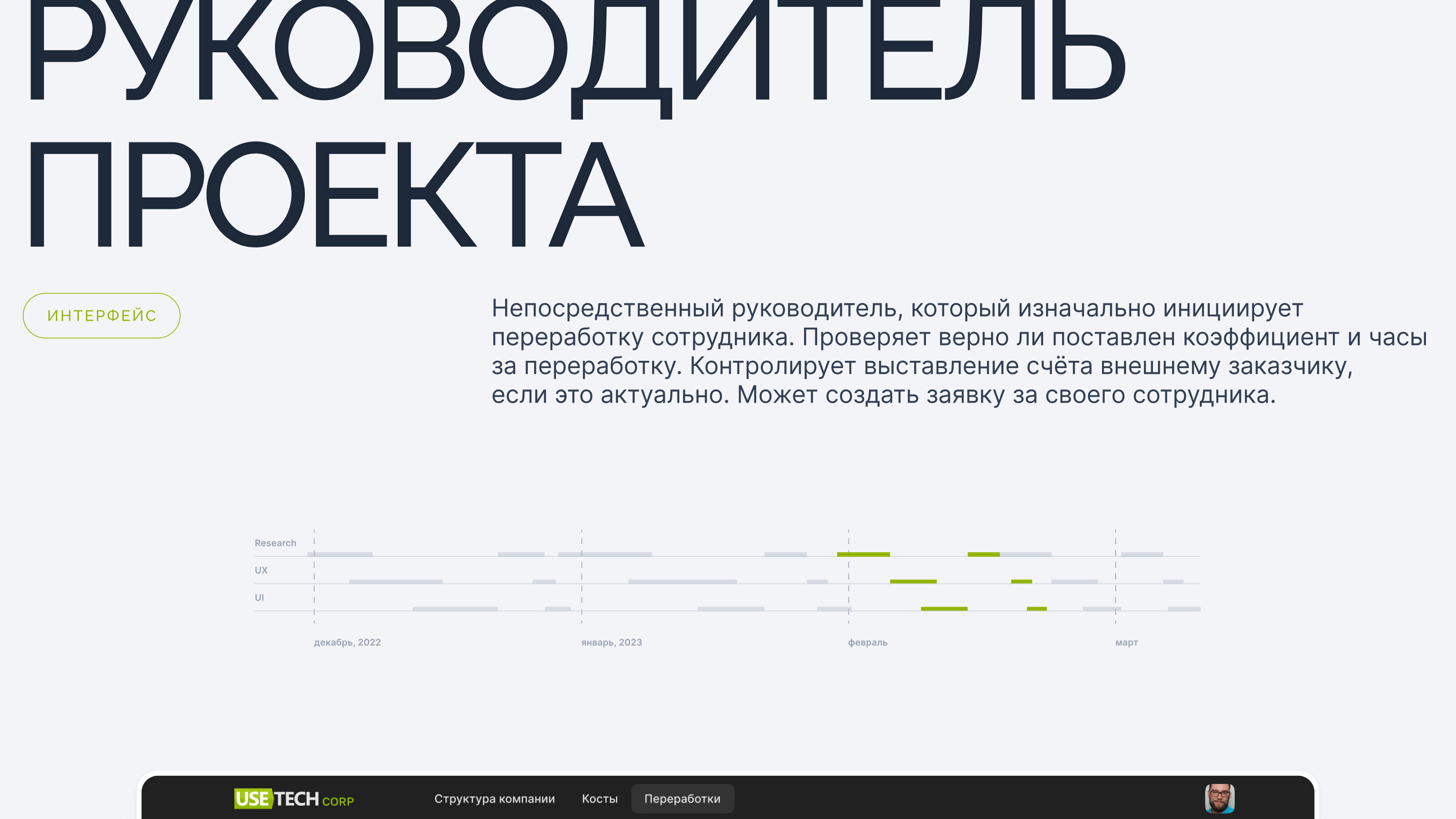 РУКОВОДИТЕЛЬ ПРОЕКТА

ИНТЕРФЕЙС

Непосредственный руководитель, который изначально инициирует переработку сотрудника. Проверяет верно ли поставлен коэффициент и часы за переработку. Контролирует выставление счёта внешнему заказчику, если это актуально. Может создать заявку за своего сотрудника.

Research

UX

UI

декабрь, 2022

январь, 2023

февраль

март

USE TECH CORP

Структура компании

Косты

Переработки